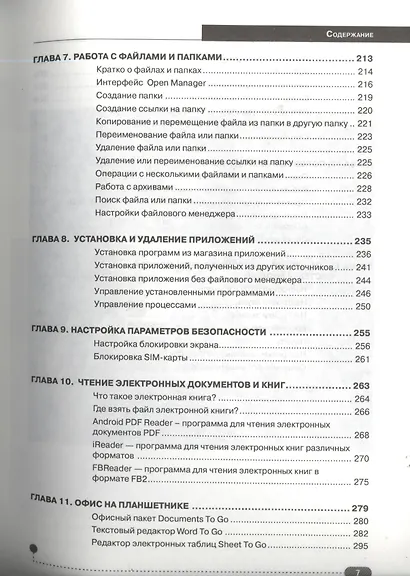 Содержание

ГЛАВА 7. РАБОТА С ФАЙЛАМИ И ПАПКАМИ ............ 213
Кратко о файлах и папках ............ 214
Интерфейс Open Manager ............ 216
Создание папки ............ 219
Создание ссылки на папку ............ 220
Копирование и перемещение файла из папки в другую папку .. 221
Переименование файла или папки ............ 223
Удаление файла или папки ............ 225
Удаление или переименование ссылки на папку ............ 225
Операции с несколькими файлами и папками ............ 226
Работа с архивами ............ 228
Поиск файла или папки ............ 232
Настройки файлового менеджера ............ 233

ГЛАВА 8. УСТАНОВКА И УДАЛЕНИЕ ПРИЛОЖЕНИЙ ............ 235
Установка программ из магазина приложений ............ 236
Установка приложений, полученных из других источников ............ 241
Установка приложения без файлового менеджера ............ 244
Управление установленными программами ............ 246
Управление процессами ............ 250

ГЛАВА 9. НАСТРОЙКА ПАРАМЕТРОВ БЕЗОПАСНОСТИ ............ 255
Настройка блокировки экрана ............ 256
Блокировка SIM-карты ............ 261

ГЛАВА 10. ЧТЕНИЕ ЭЛЕКТРОННЫХ ДОКУМЕНТОВ И КНИГ ............ 263
Что такое электронная книга? ............ 264
Где взять файл электронной книги? ............ 266
Android PDF Reader – программа для чтения электронных документов PDF ............ 268
iReader — программа для чтения электронных книг различных форматов ............ 270
FBReader — программа для чтения электронных книг в формате FB2 ............ 275

ГЛАВА 11. ОФИС НА ПЛАНШЕТНИКЕ ............ 279
Офисный пакет Documents To Go ............ 280
Текстовый редактор Word To Go ............ 282
Редактор электронных таблиц Sheet To Go ............ 295

7